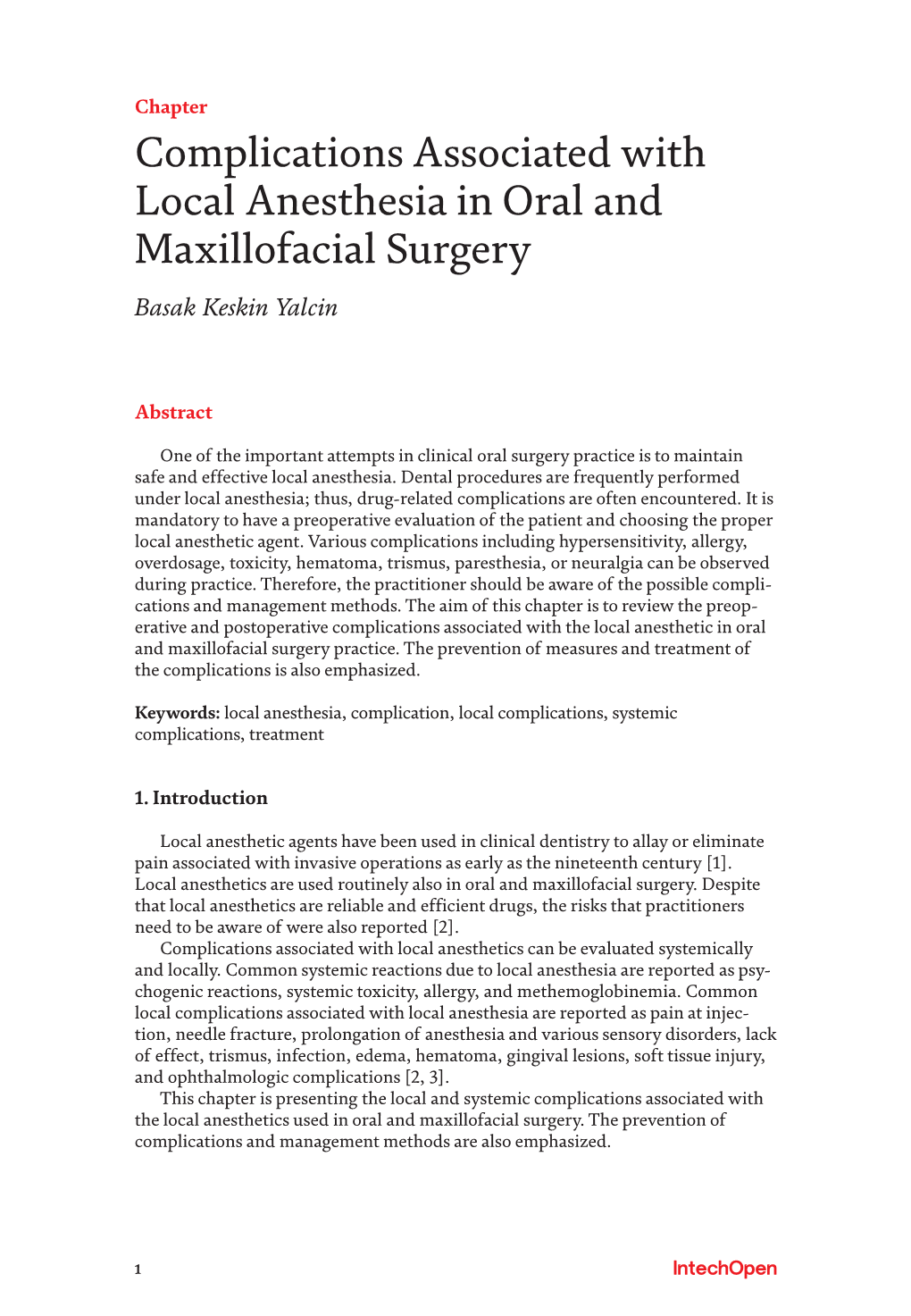 Chapter

Complications Associated with Local Anesthesia in Oral and Maxillofacial Surgery

Basak Keskin Yalcin

Abstract

One of the important attempts in clinical oral surgery practice is to maintain safe and effective local anesthesia. Dental procedures are frequently performed under local anesthesia; thus, drug-related complications are often encountered. It is mandatory to have a preoperative evaluation of the patient and choosing the proper local anesthetic agent. Various complications including hypersensitivity, allergy, overdosage, toxicity, hematoma, trismus, paresthesia, or neuralgia can be observed during practice. Therefore, the practitioner should be aware of the possible complications and management methods. The aim of this chapter is to review the preoperative and postoperative complications associated with the local anesthetic in oral and maxillofacial surgery practice. The prevention of measures and treatment of the complications is also emphasized.

Keywords: local anesthesia, complication, local complications, systemic complications, treatment

1. Introduction

Local anesthetic agents have been used in clinical dentistry to allay or eliminate pain associated with invasive operations as early as the nineteenth century [1]. Local anesthetics are used routinely also in oral and maxillofacial surgery. Despite that local anesthetics are reliable and efficient drugs, the risks that practitioners need to be aware of were also reported [2].

Complications associated with local anesthetics can be evaluated systemically and locally. Common systemic reactions due to local anesthesia are reported as psychogenic reactions, systemic toxicity, allergy, and methemoglobinemia. Common local complications associated with local anesthesia are reported as pain at injection, needle fracture, prolongation of anesthesia and various sensory disorders, lack of effect, trismus, infection, edema, hematoma, gingival lesions, soft tissue injury, and ophthalmologic complications [2, 3].

This chapter is presenting the local and systemic complications associated with the local anesthetics used in oral and maxillofacial surgery. The prevention of complications and management methods are also emphasized.

1

IntechOpen